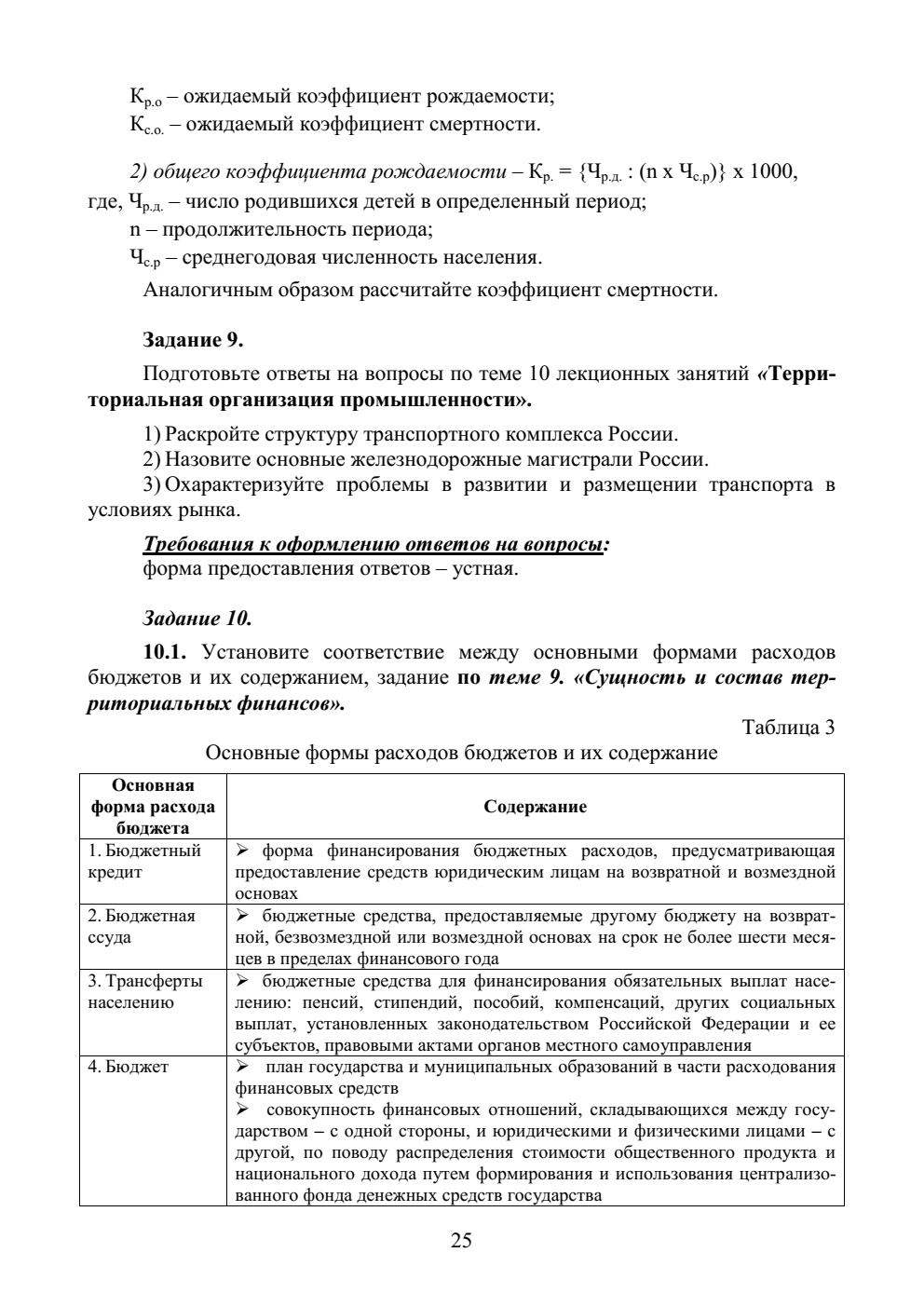 $К_{р.о}$ – ожидаемый коэффициент рождаемости;
$К_{с.о.}$ – ожидаемый коэффициент смертности.

2) общего коэффициента рождаемости – $К_{р.} = \{Ч_{р.д.} : (n \times Ч_{с.р})\} \times 1000$,
где, $Ч_{р.д.}$ – число родившихся детей в определенный период;
n – продолжительность периода;
$Ч_{с.р}$ – среднегодовая численность населения.
Аналогичным образом рассчитайте коэффициент смертности.

Задание 9.

Подготовьте ответы на вопросы по теме 10 лекционных занятий «Территориальная организация промышленности».

1) Раскройте структуру транспортного комплекса России.
2) Назовите основные железнодорожные магистрали России.
3) Охарактеризуйте проблемы в развитии и размещении транспорта в условиях рынка.

Требования к оформлению ответов на вопросы:
форма предоставления ответов – устная.

Задание 10.

10.1. Установите соответствие между основными формами расходов бюджетов и их содержанием, задание по теме 9. «Сущность и состав территориальных финансов».

Таблица 3

Основные формы расходов бюджетов и их содержание

| Основная форма расхода бюджета | Содержание |
|---|---|
| 1. Бюджетный кредит | ➢ форма финансирования бюджетных расходов, предусматривающая предоставление средств юридическим лицам на возвратной и возмездной основах |
| 2. Бюджетная ссуда | ➢ бюджетные средства, предоставляемые другому бюджету на возвратной, безвозмездной или возмездной основах на срок не более шести месяцев в пределах финансового года |
| 3. Трансферты населению | ➢ бюджетные средства для финансирования обязательных выплат населению: пенсий, стипендий, пособий, компенсаций, других социальных выплат, установленных законодательством Российской Федерации и ее субъектов, правовыми актами органов местного самоуправления |
| 4. Бюджет | ➢ план государства и муниципальных образований в части расходования финансовых средств ➢ совокупность финансовых отношений, складывающихся между государством – с одной стороны, и юридическими и физическими лицами – с другой, по поводу распределения стоимости общественного продукта и национального дохода путем формирования и использования централизованного фонда денежных средств государства |

25